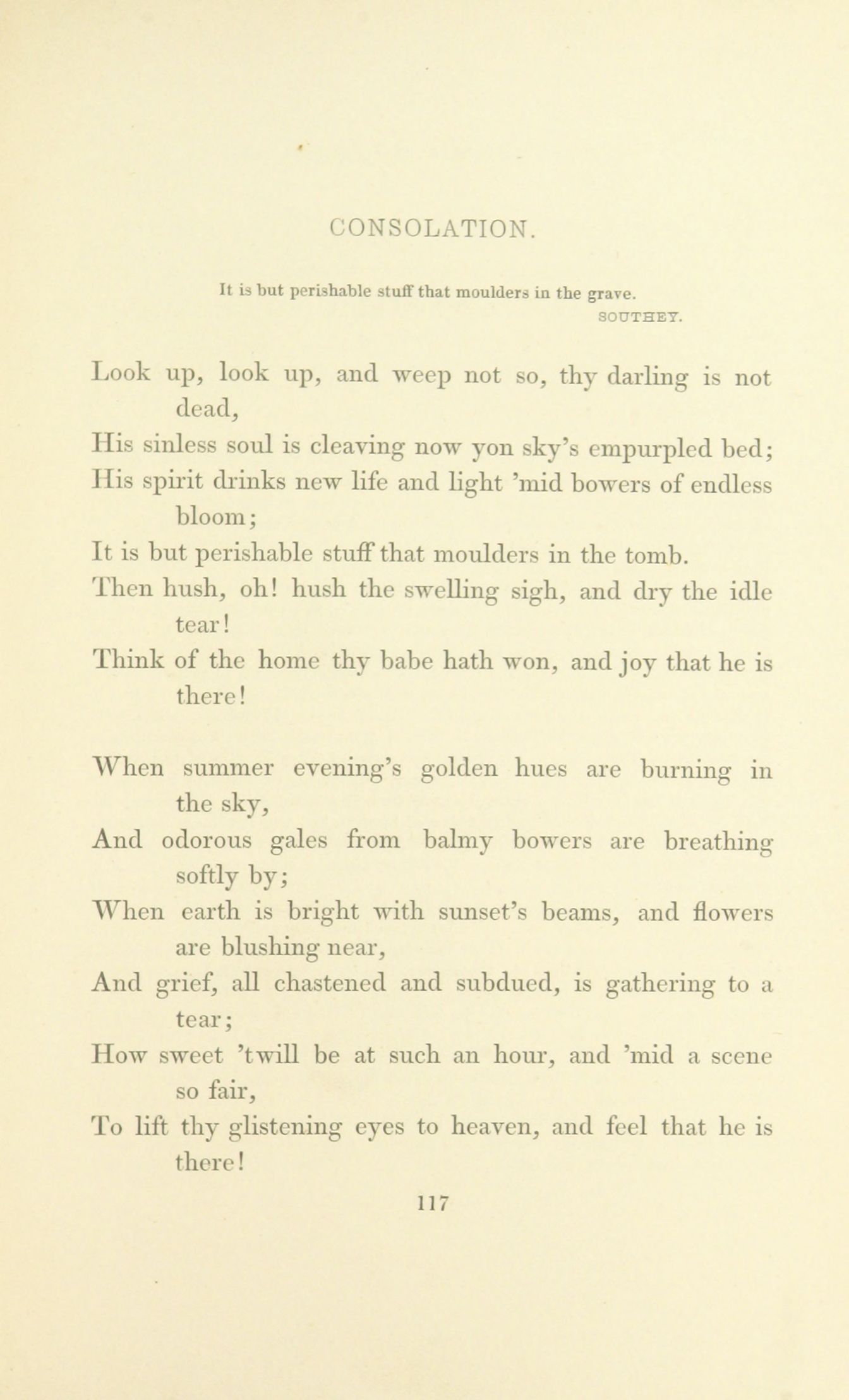 CONSOLATION.

It is but perishable stuff that moulders in the grave.
SOUTHEY.

Look up, look up, and weep not so, thy darling is not dead,
His sinless soul is cleaving now yon sky's empurpled bed;
His spirit drinks new life and light 'mid bowers of endless bloom;
It is but perishable stuff that moulders in the tomb.
Then hush, oh! hush the swelling sigh, and dry the idle tear!
Think of the home thy babe hath won, and joy that he is there!

When summer evening's golden hues are burning in the sky,
And odorous gales from balmy bowers are breathing softly by;
When earth is bright with sunset's beams, and flowers are blushing near,
And grief, all chastened and subdued, is gathering to a tear;
How sweet 'twill be at such an hour, and 'mid a scene so fair,
To lift thy glistening eyes to heaven, and feel that he is there!

117